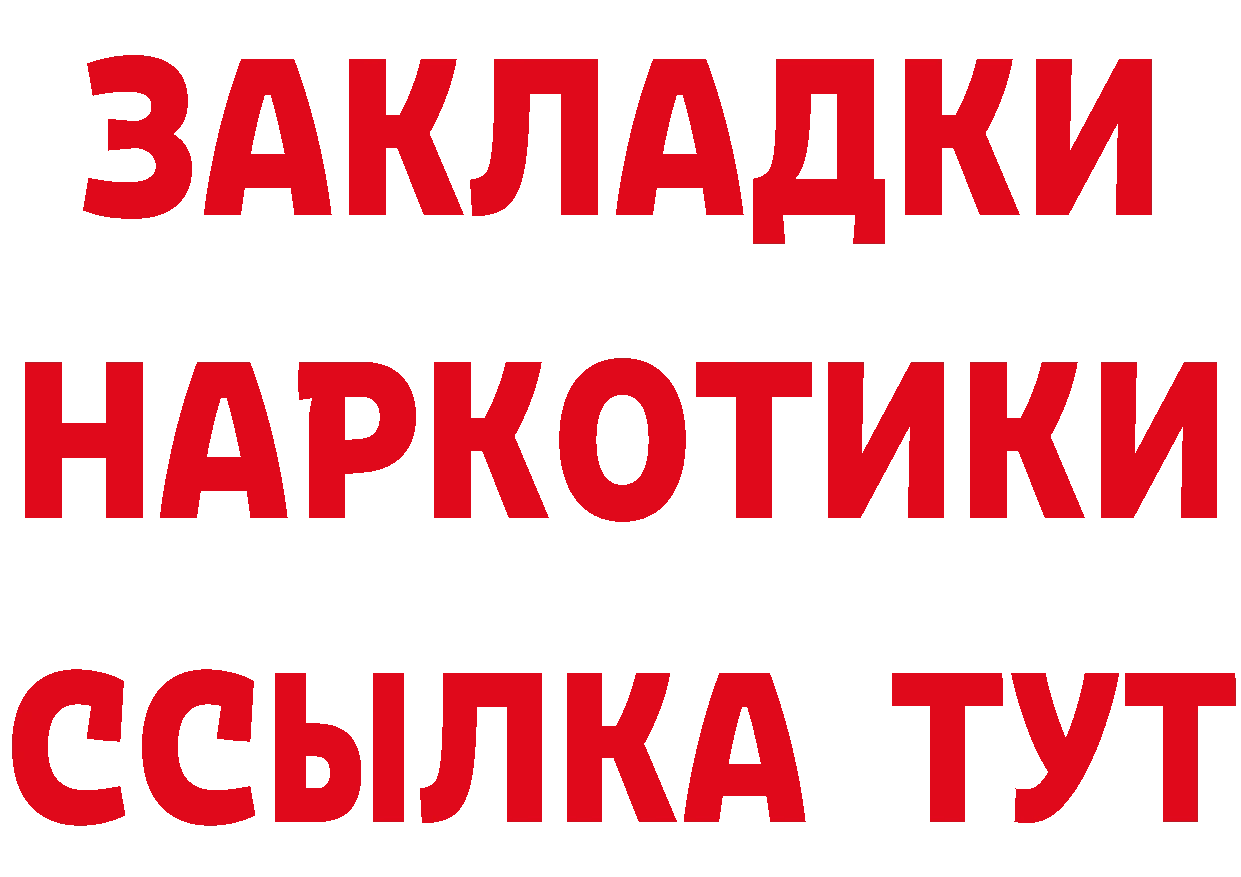 ЗАКЛАДКИ НАРКОТИКИ ССЫЛКА ТУТ